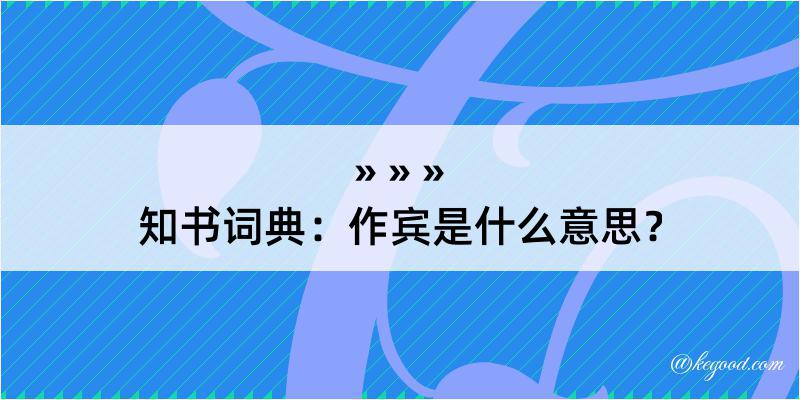 » » »
知书词典：作宾是什么意思？

@kegood.com